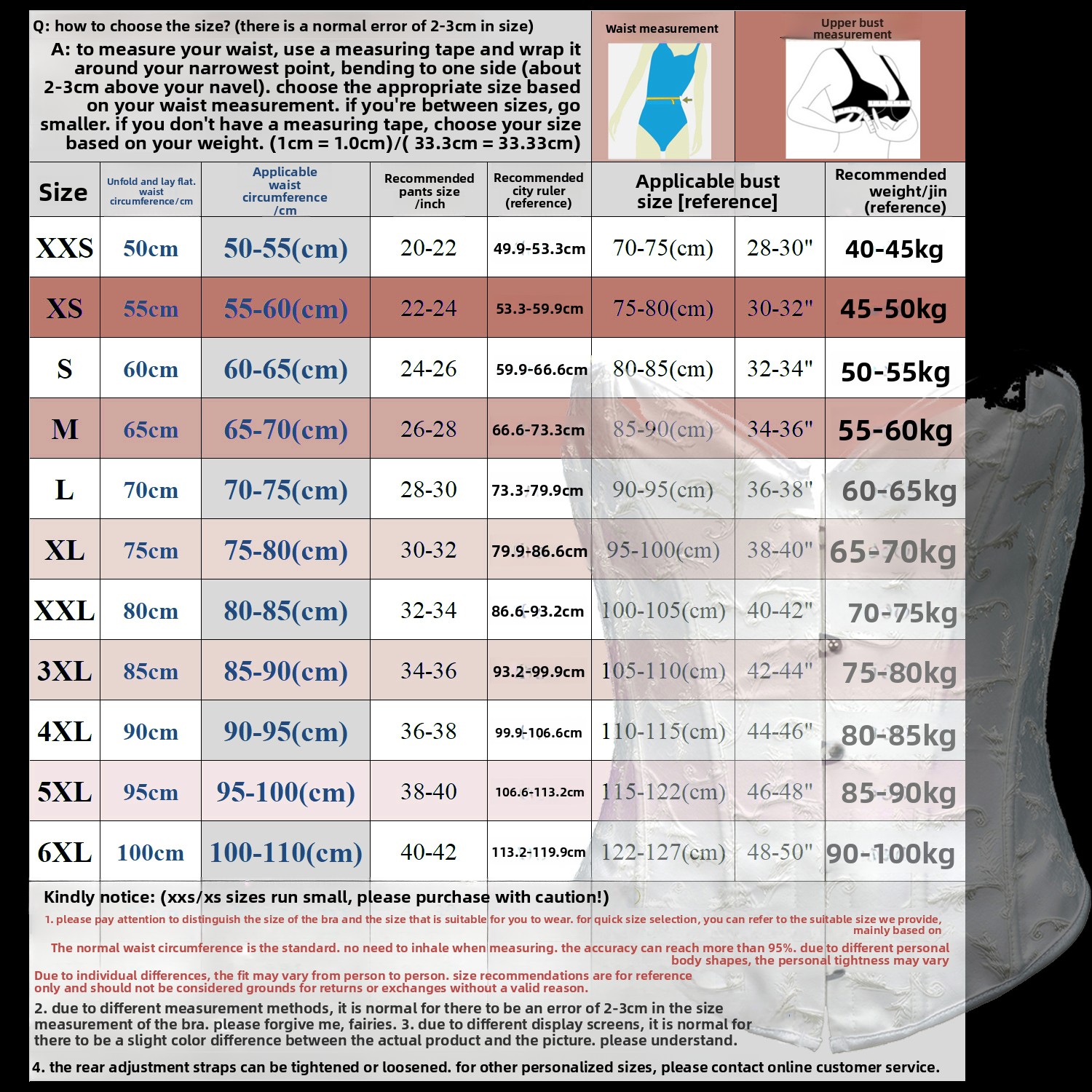 Q: how to choose the size? (there is a normal error of 2-3cm in size)

A: to measure your waist, use a measuring tape and wrap it around your narrowest point, bending to one side (about 2-3cm above your navel). choose the appropriate size based on your waist measurement. if you're between sizes, go smaller. if you don't have a measuring tape, choose your size based on your weight. (1cm = 1.0cm)/( 33.3cm = 33.33cm)

Waist measurement

Upper bust measurement

| Size | Unfold and lay flat. waist circumference/cm | Applicable waist circumference /cm | Recommended pants size /inch | Recommended city ruler (reference) | Applicable bust size [reference] | | Recommended weight/jin (reference) |
|---|---|---|---|---|---|---|---|
| XXS | 50cm | 50-55(cm) | 20-22 | 49.9-53.3cm | 70-75(cm) | 28-30" | 40-45kg |
| XS | 55cm | 55-60(cm) | 22-24 | 53.3-59.9cm | 75-80(cm) | 30-32" | 45-50kg |
| S | 60cm | 60-65(cm) | 24-26 | 59.9-66.6cm | 80-85(cm) | 32-34" | 50-55kg |
| M | 65cm | 65-70(cm) | 26-28 | 66.6-73.3cm | 85-90(cm) | 34-36" | 55-60kg |
| L | 70cm | 70-75(cm) | 28-30 | 73.3-79.9cm | 90-95(cm) | 36-38" | 60-65kg |
| XL | 75cm | 75-80(cm) | 30-32 | 79.9-86.6cm | 95-100(cm) | 38-40" | 65-70kg |
| XXL | 80cm | 80-85(cm) | 32-34 | 86.6-93.2cm | 100-105(cm) | 40-42" | 70-75kg |
| 3XL | 85cm | 85-90(cm) | 34-36 | 93.2-99.9cm | 105-110(cm) | 42-44" | 75-80kg |
| 4XL | 90cm | 90-95(cm) | 36-38 | 99.9-106.6cm | 110-115(cm) | 44-46" | 80-85kg |
| 5XL | 95cm | 95-100(cm) | 38-40 | 106.6-113.2cm | 115-122(cm) | 46-48" | 85-90kg |
| 6XL | 100cm | 100-110(cm) | 40-42 | 113.2-119.9cm | 122-127(cm) | 48-50" | 90-100kg |

Kindly notice: (xxs/xs sizes run small, please purchase with caution!)

1. please pay attention to distinguish the size of the bra and the size that is suitable for you to wear. for quick size selection, you can refer to the suitable size we provide, mainly based on

The normal waist circumference is the standard. no need to inhale when measuring. the accuracy can reach more than 95%. due to different personal body shapes, the personal tightness may vary

Due to individual differences, the fit may vary from person to person. size recommendations are for reference only and should not be considered grounds for returns or exchanges without a valid reason.

2. due to different measurement methods, it is normal for there to be an error of 2-3cm in the size measurement of the bra. please forgive me, fairies. 3. due to different display screens, it is normal for there to be a slight color difference between the actual product and the picture. please understand.

4. the rear adjustment straps can be tightened or loosened. for other personalized sizes, please contact online customer service.